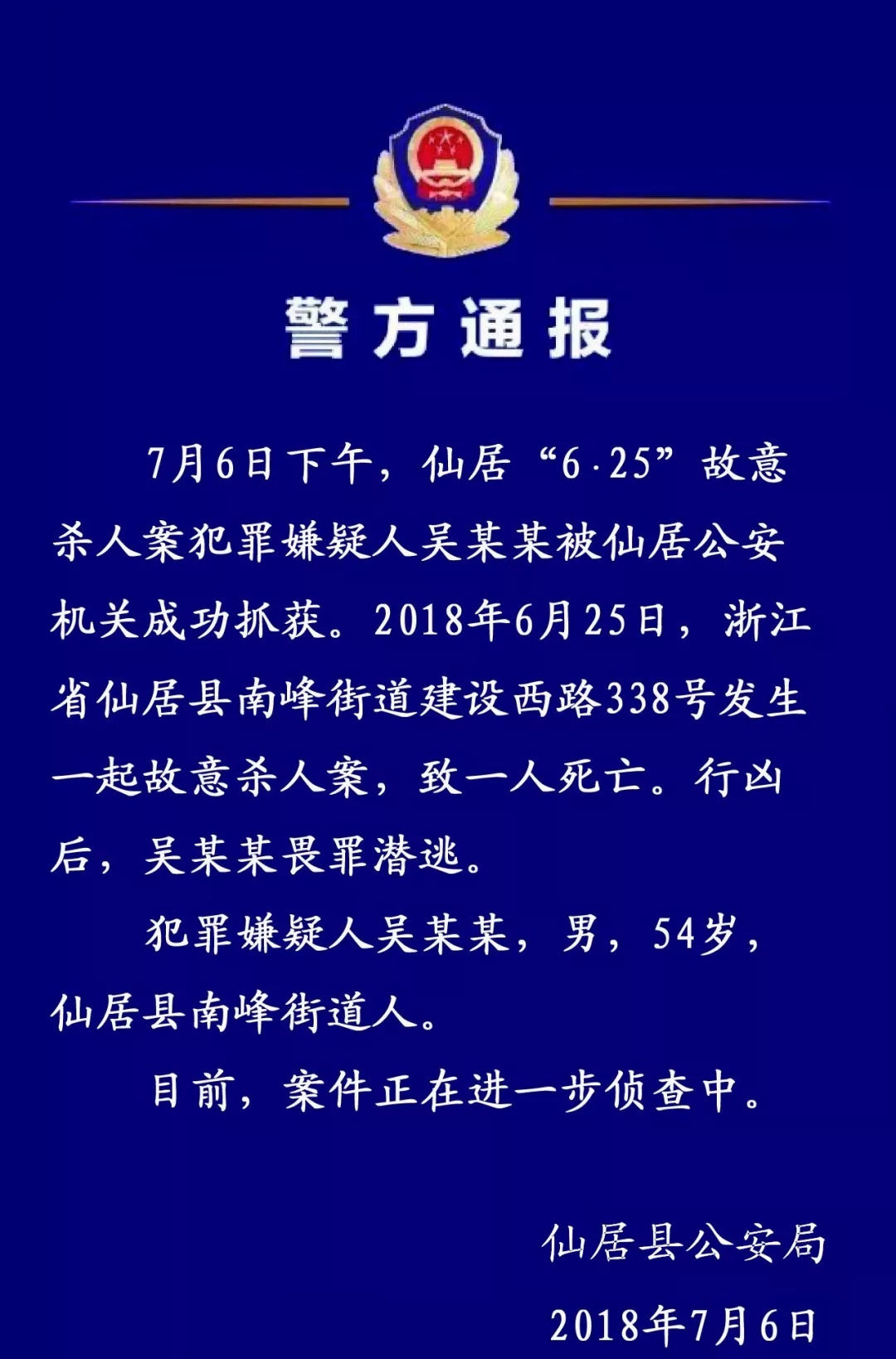 警方通报

7月6日下午，仙居“6·25”故意杀人案犯罪嫌疑人吴某某被仙居公安机关成功抓获。2018年6月25日，浙江省仙居县南峰街道建设西路338号发生一起故意杀人案，致一人死亡。行凶后，吴某某畏罪潜逃。

犯罪嫌疑人吴某某，男，54岁，仙居县南峰街道人。

目前，案件正在进一步侦查中。

仙居县公安局

2018年7月6日